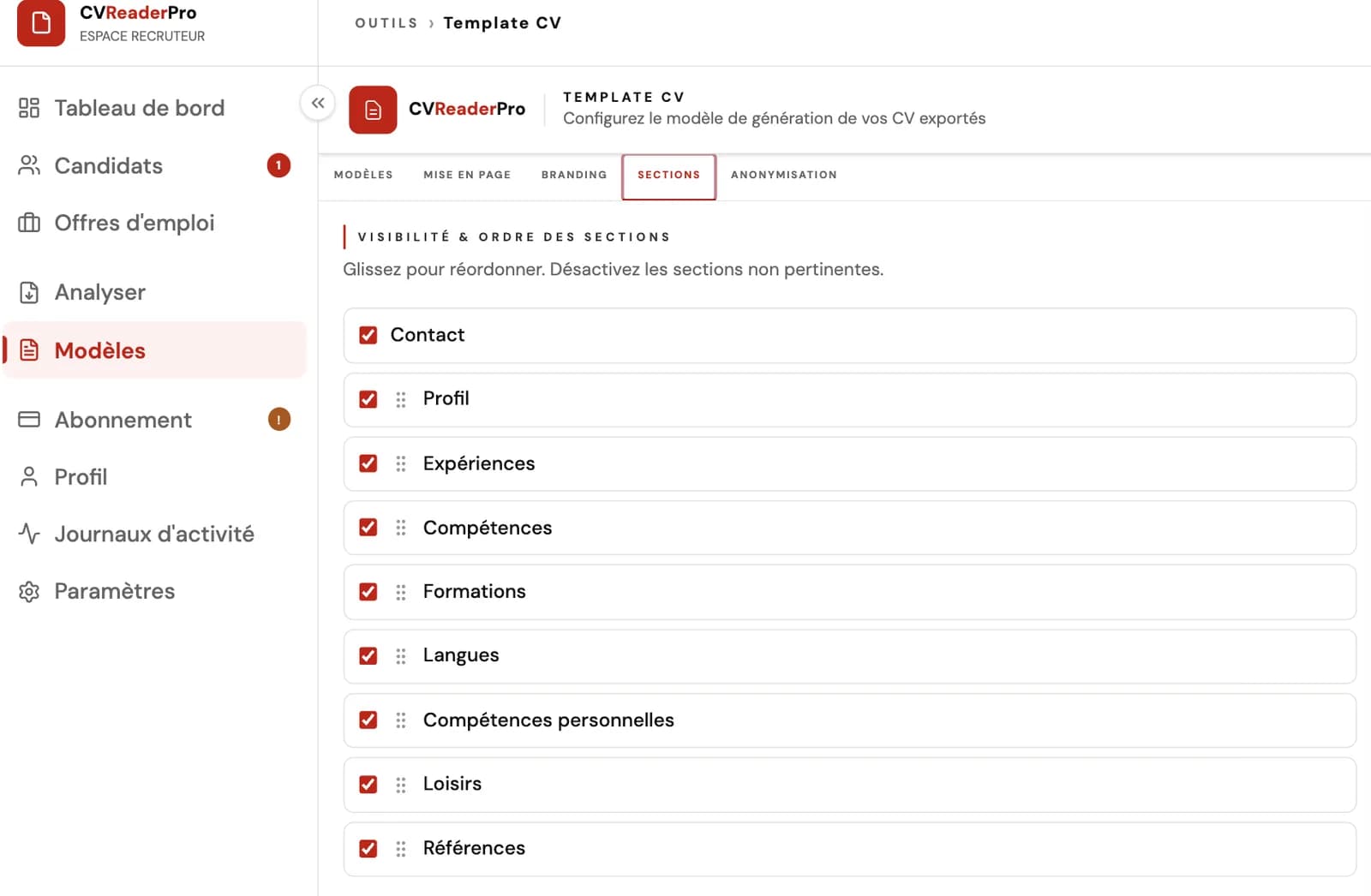 CVReaderPro
ESPACE RECRUTEUR

Tableau de bord
Candidats 1
Offres d'emploi
Analyser
Modèles
Abonnement !
Profil
Journaux d'activité
Paramètres

OUTILS › Template CV

CVReaderPro
TEMPLATE CV
Configurez le modèle de génération de vos CV exportés

MODÈLES MISE EN PAGE BRANDING SECTIONS ANONYMISATION

VISIBILITÉ & ORDRE DES SECTIONS
Glissez pour réordonner. Désactivez les sections non pertinentes.

Contact
Profil
Expériences
Compétences
Formations
Langues
Compétences personnelles
Loisirs
Références